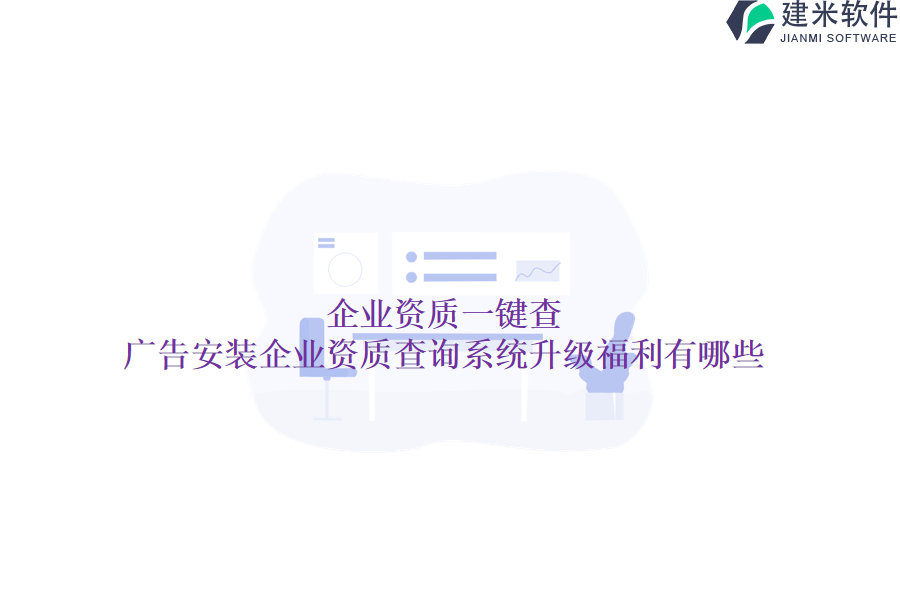 建米软件
JIANMI SOFTWARE

企业资质一键查
广告安装企业资质查询系统升级福利有哪些